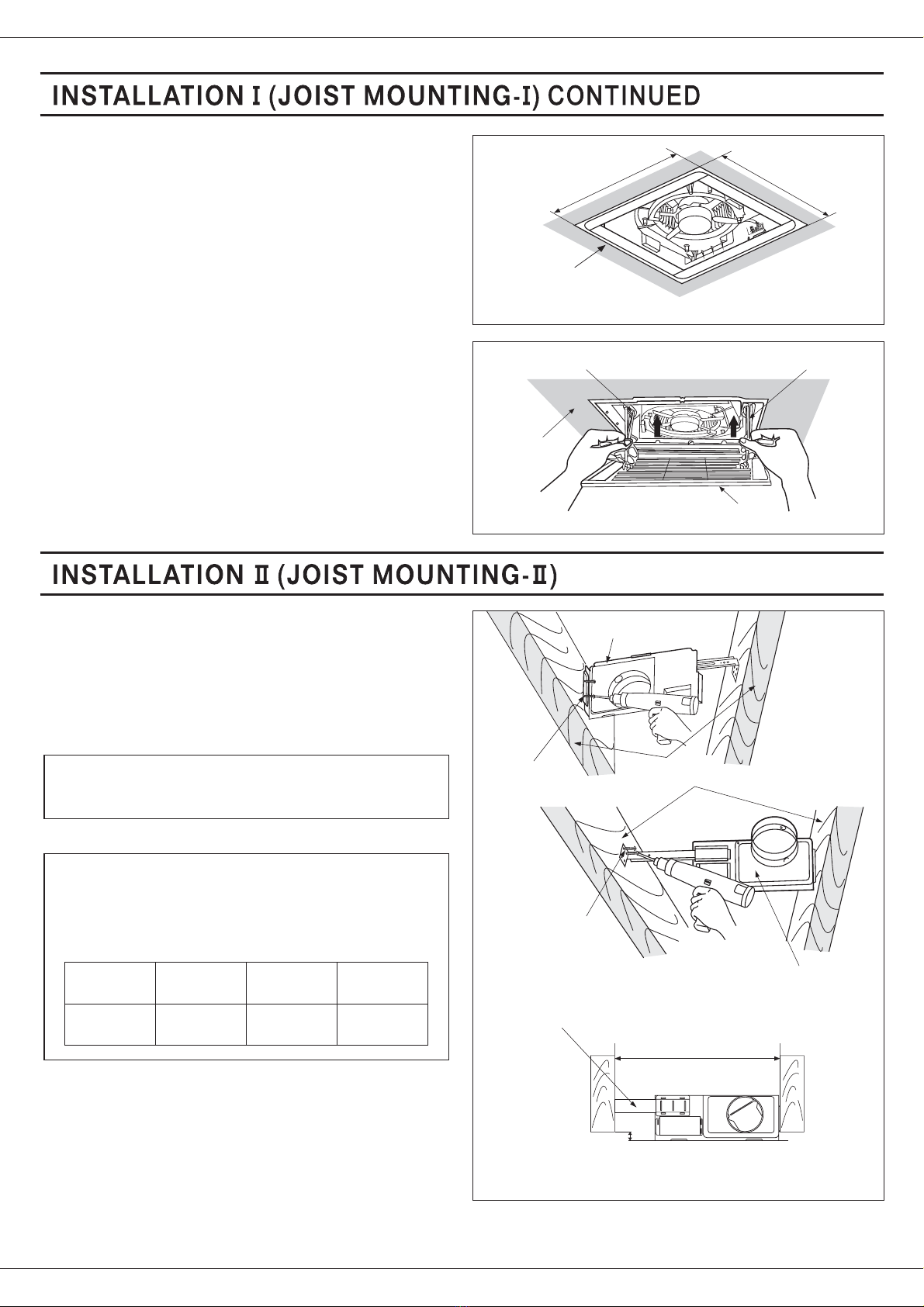 INSTALLATION I (JOIST MOUNTING-I) CONTINUED

INSTALLATION II (JOIST MOUNTING-II)